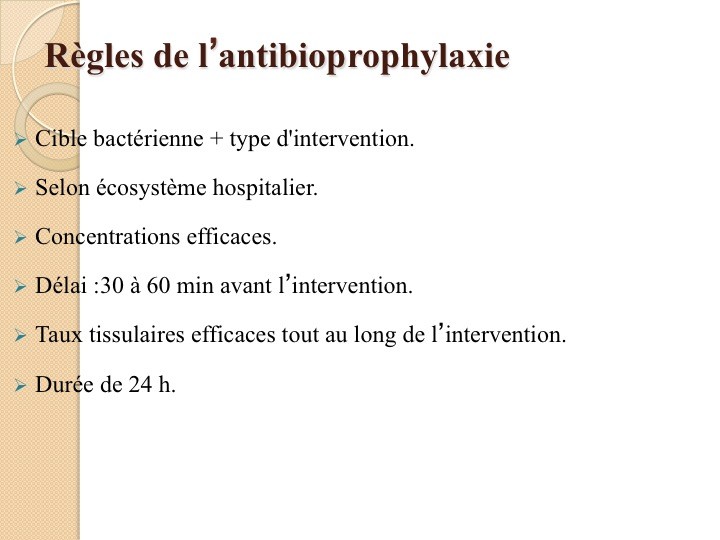 Règles de l'antibioprophylaxie

➢ Cible bactérienne + type d'intervention.

➢ Selon écosystème hospitalier.

➢ Concentrations efficaces.

➢ Délai :30 à 60 min avant l'intervention.

➢ Taux tissulaires efficaces tout au long de l'intervention.

➢ Durée de 24 h.